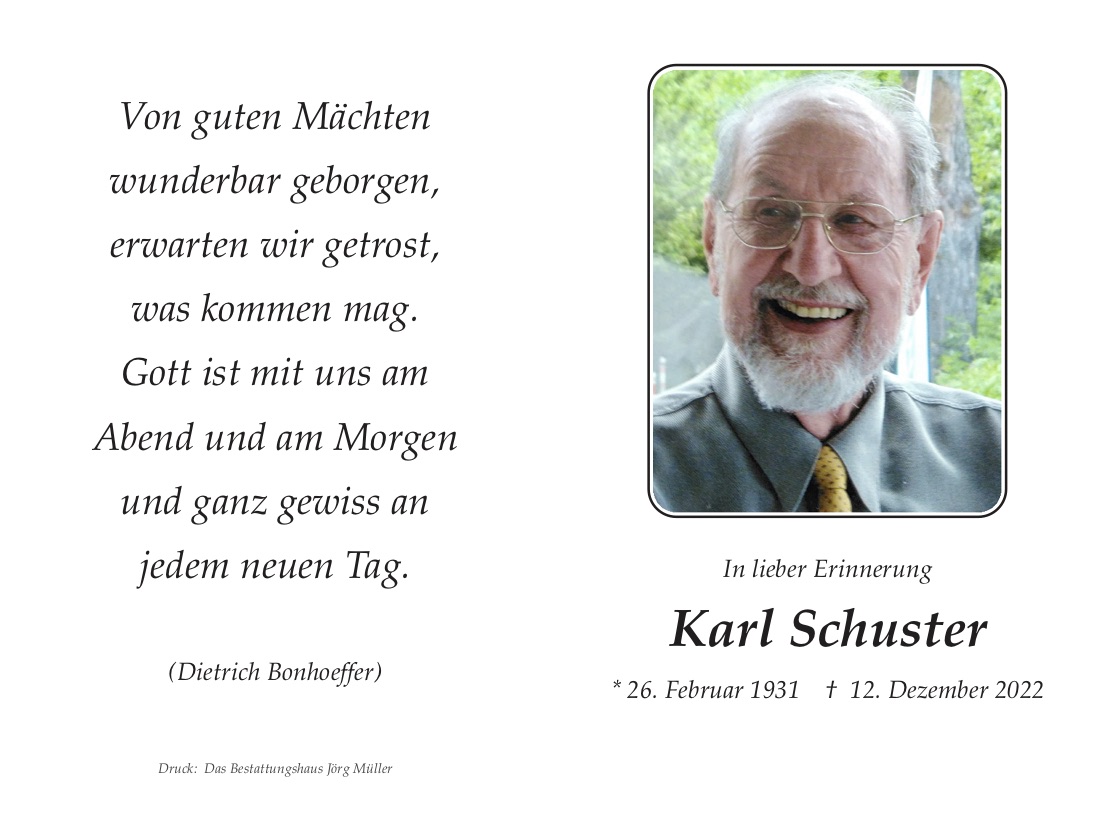 Von guten Mächten
wunderbar geborgen,
erwarten wir getrost,
was kommen mag.
Gott ist mit uns am
Abend und am Morgen
und ganz gewiss an
jedem neuen Tag.

(Dietrich Bonhoeffer)

Druck: Das Bestattungshaus Jörg Müller

In lieber Erinnerung

Karl Schuster

* 26. Februar 1931 † 12. Dezember 2022